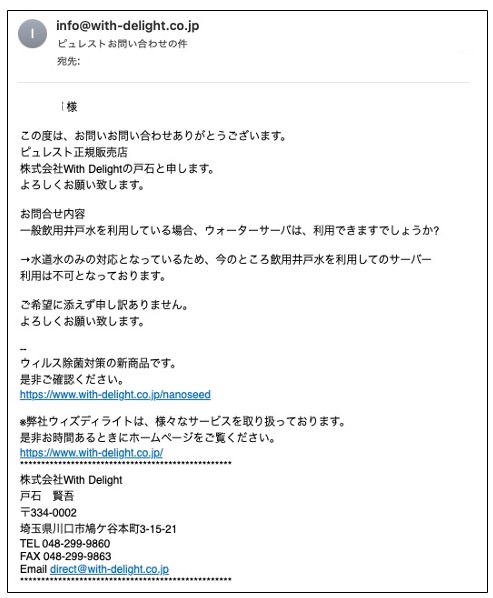 I

info@with-delight.co.jp
ピュレストお問い合わせの件
宛先:

様

この度は、お問いお問い合わせありがとうございます。
ピュレスト正規販売店
株式会社With Delightの戸石と申します。
よろしくお願い致します。

お問合せ内容
一般飲用井戸水を利用している場合、ウォーターサーバは、利用できますでしょうか?

→水道水のみの対応となっているため、今のところ飲用井戸水を利用してのサーバー利用は不可となっております。

ご希望に添えず申し訳ありません。
よろしくお願い致します。

--
ウィルス除菌対策の新商品です。
是非ご確認ください。
https://www.with-delight.co.jp/nanoseed

※弊社ウィズディライトは、様々なサービスを取り扱っております。
是非お時間あるときにホームページをご覧ください。
https://www.with-delight.co.jp/
**************************************************
株式会社With Delight
戸石　賢吾
〒334-0002
埼玉県川口市鳩ケ谷本町3-15-21
TEL 048-299-9860
FAX 048-299-9863
Email direct@with-delight.co.jp
**************************************************